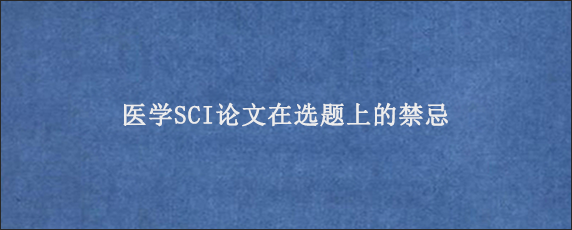 医学SCI论文在选题上的禁忌